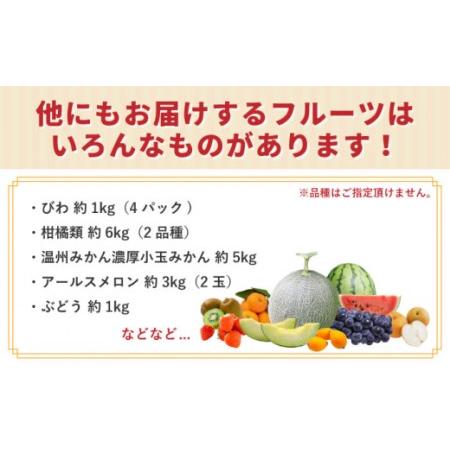 他にもお届けするフルーツは
いろんなものがあります！

※品種はご指定頂けません。

・びわ 約 1kg（4 パック ）
・柑橘類 約 6kg（2 品種）
・温州みかん濃厚小玉みかん 約 5kg
・アールスメロン 約 3kg（2 玉）
・ぶどう 約 1kg

などなど…